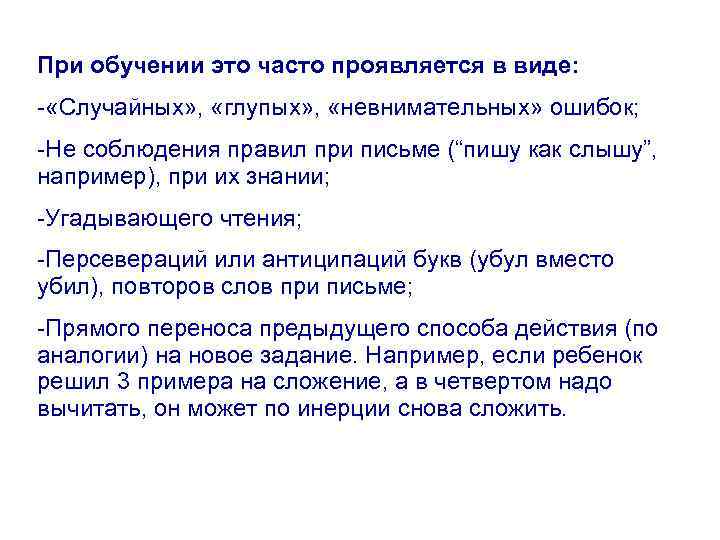 При обучении это часто проявляется в виде:

-«Случайных», «глупых», «невнимательных» ошибок;

-Не соблюдения правил при письме (“пишу как слышу”, например), при их знании;

-Угадывающего чтения;

-Персевераций или антиципаций букв (убул вместо убил), повторов слов при письме;

-Прямого переноса предыдущего способа действия (по аналогии) на новое задание. Например, если ребенок решил 3 примера на сложение, а в четвертом надо вычитать, он может по инерции снова сложить.